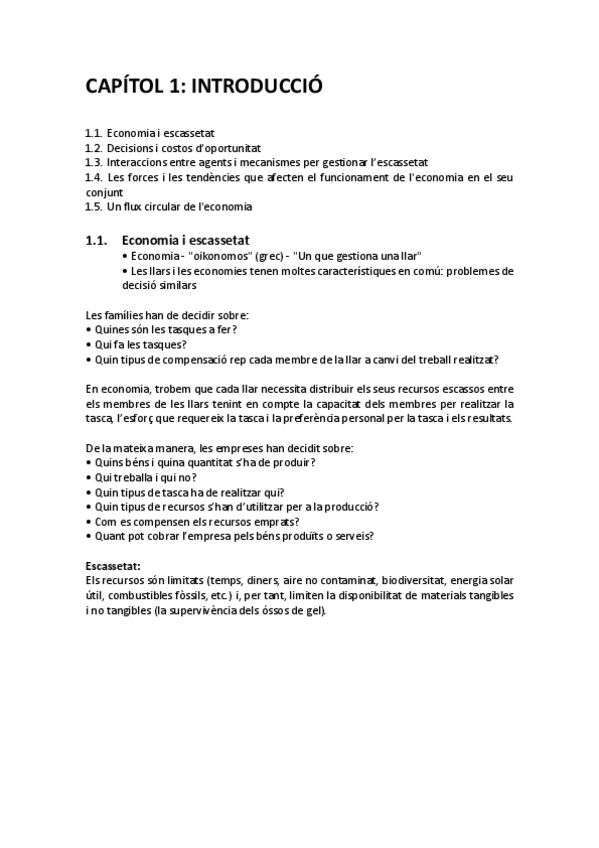 CAPÍTOL 1: INTRODUCCIÓ

1.1. Economia i escassetat
1.2. Decisions i costos d'oportunitat
1.3. Interaccions entre agents i mecanismes per gestionar l'escassetat
1.4. Les forces i les tendències que afecten el funcionament de l'economia en el seu conjunt
1.5. Un flux circular de l'economia

1.1. Economia i escassetat
• Economia - "oikonomos" (grec) - "Un que gestiona una llar"
• Les llars i les economies tenen moltes característiques en comú: problemes de decisió similars

Les famílies han de decidir sobre:
• Quines són les tasques a fer?
• Qui fa les tasques?
• Quin tipus de compensació rep cada membre de la llar a canvi del treball realitzat?

En economia, trobem que cada llar necessita distribuir els seus recursos escassos entre els membres de les llars tenint en compte la capacitat dels membres per realitzar la tasca, l'esforç que requereix la tasca i la preferència personal per la tasca i els resultats.

De la mateixa manera, les empreses han decidit sobre:
• Quins béns i quina quantitat s'ha de produir?
• Qui treballa i qui no?
• Quin tipus de tasca ha de realitzar qui?
• Quin tipus de recursos s'han d'utilitzar per a la producció?
• Com es compensen els recursos emprats?
• Quant pot cobrar l'empresa pels béns produïts o serveis?

Escassetat:
Els recursos són limitats (temps, diners, aire no contaminat, biodiversitat, energia solar útil, combustibles fòssils, etc.) i, per tant, limiten la disponibilitat de materials tangibles i no tangibles (la supervivència dels óssos de gel).